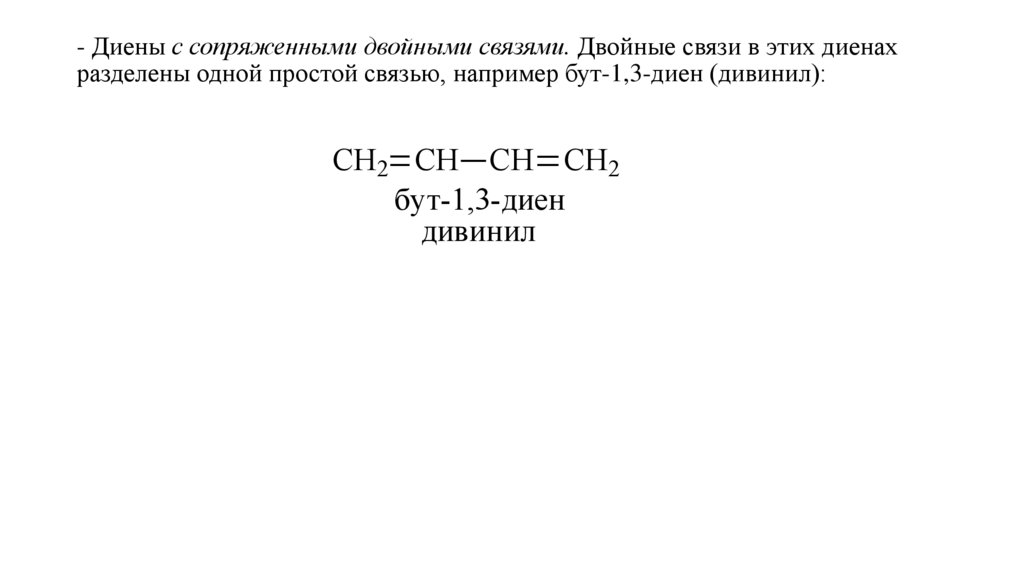 - Диены с сопряженными двойными связями. Двойные связи в этих диенах разделены одной простой связью, например бут-1,3-диен (дивинил):

$CH_2=CH-CH=CH_2$
бут-1,3-диен
дивинил